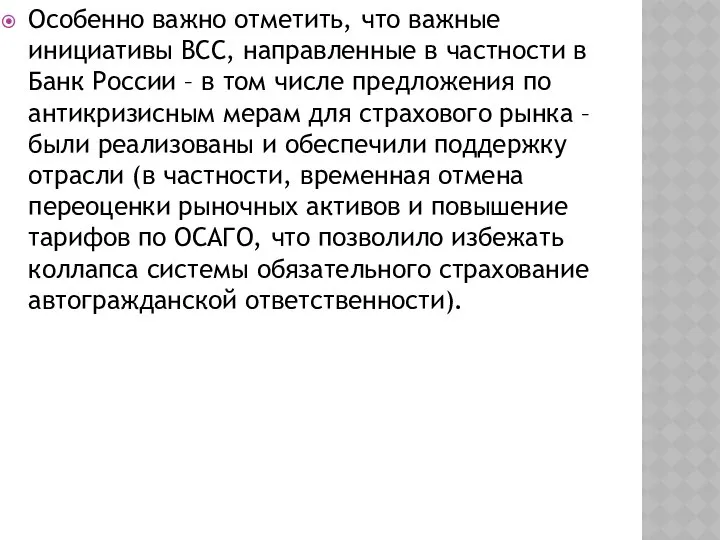 Особенно важно отметить, что важные инициативы ВСС, направленные в частности в Банк России – в том числе предложения по антикризисным мерам для страхового рынка – были реализованы и обеспечили поддержку отрасли (в частности, временная отмена переоценки рыночных активов и повышение тарифов по ОСАГО, что позволило избежать коллапса системы обязательного страхование автогражданской ответственности).